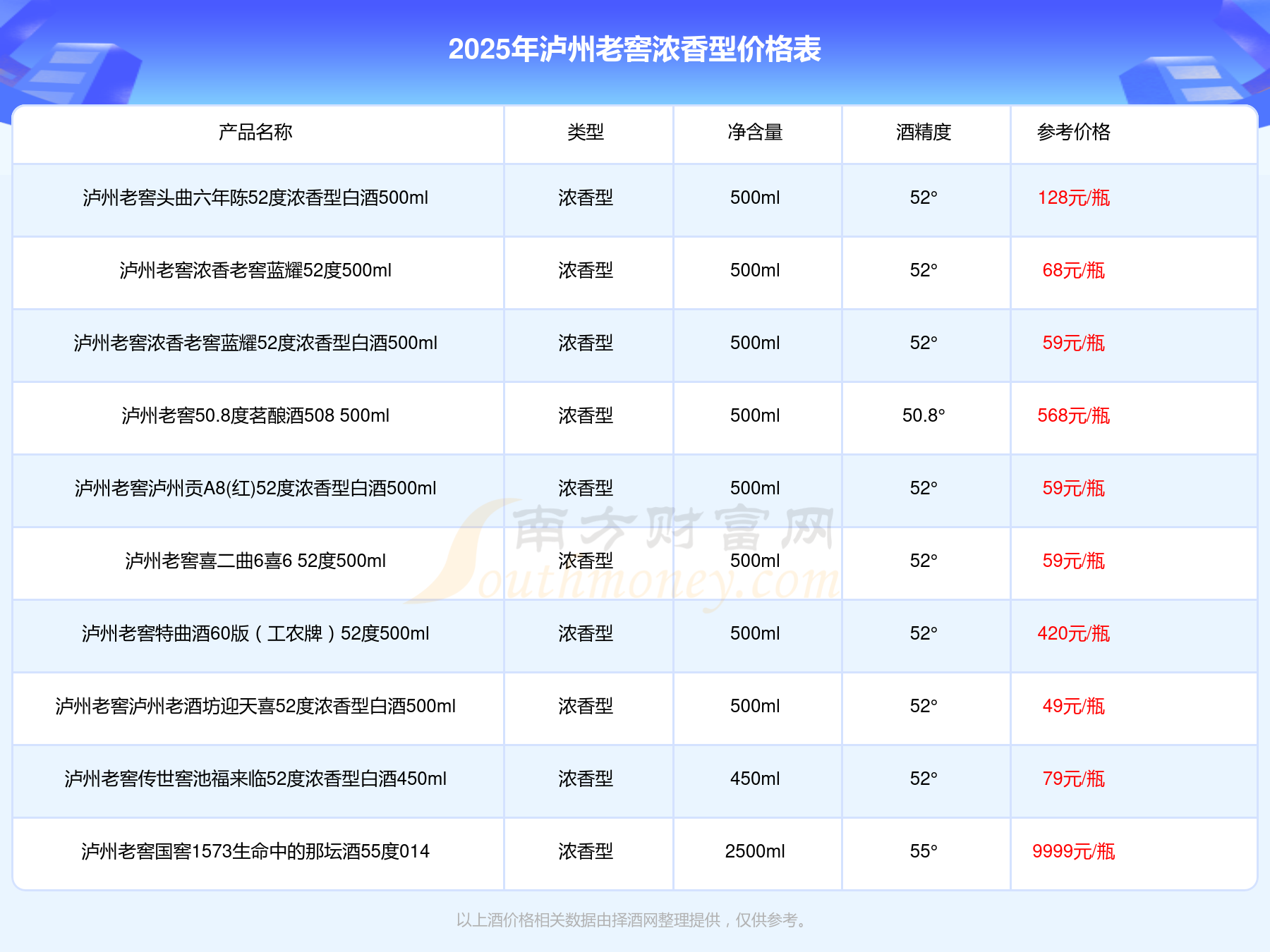 2025年泸州老窖浓香型价格表

| 产品名称 | 类型 | 净含量 | 酒精度 | 参考价格 |
|---|---|---|---|---|
| 泸州老窖头曲六年陈52度浓香型白酒500ml | 浓香型 | 500ml | 52° | 128元/瓶 |
| 泸州老窖浓香老窖蓝耀52度500ml | 浓香型 | 500ml | 52° | 68元/瓶 |
| 泸州老窖浓香老窖蓝耀52度浓香型白酒500ml | 浓香型 | 500ml | 52° | 59元/瓶 |
| 泸州老窖50.8度茗酿酒508 500ml | 浓香型 | 500ml | 50.8° | 568元/瓶 |
| 泸州老窖泸州贡A8(红)52度浓香型白酒500ml | 浓香型 | 500ml | 52° | 59元/瓶 |
| 泸州老窖喜二曲6喜6 52度500ml | 浓香型 | 500ml | 52° | 59元/瓶 |
| 泸州老窖特曲酒60版（工农牌）52度500ml | 浓香型 | 500ml | 52° | 420元/瓶 |
| 泸州老窖泸州老酒坊迎天喜52度浓香型白酒500ml | 浓香型 | 500ml | 52° | 49元/瓶 |
| 泸州老窖传世窖池福来临52度浓香型白酒450ml | 浓香型 | 450ml | 52° | 79元/瓶 |
| 泸州老窖国窖1573生命中的那坛酒55度014 | 浓香型 | 2500ml | 55° | 9999元/瓶 |

以上酒价格相关数据由择酒网整理提供，仅供参考。

南方财富网 Southmoney.com